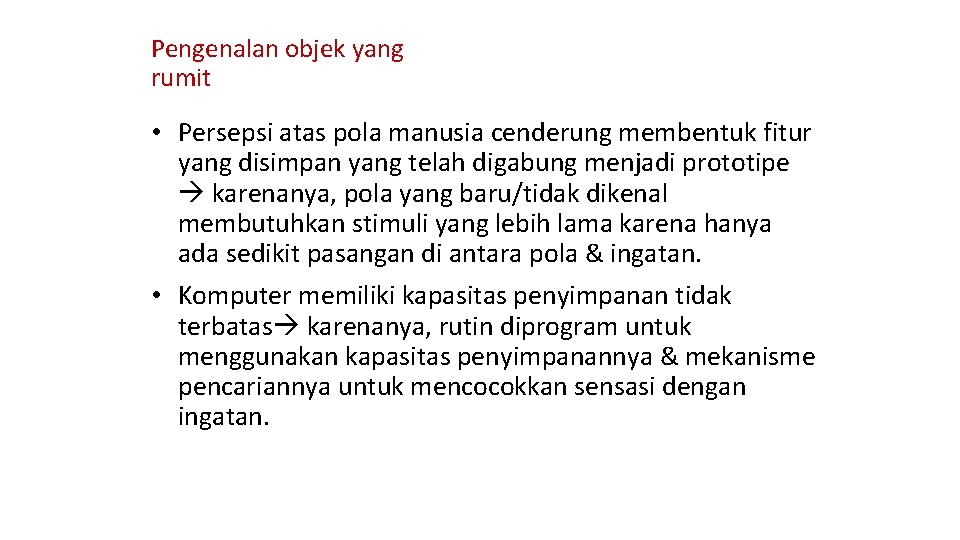 Pengenalan objek yang rumit

• Persepsi atas pola manusia cenderung membentuk fitur yang disimpan yang telah digabung menjadi prototipe → karenanya, pola yang baru/tidak dikenal membutuhkan stimuli yang lebih lama karena hanya ada sedikit pasangan di antara pola & ingatan.

• Komputer memiliki kapasitas penyimpanan tidak terbatas→ karenanya, rutin diprogram untuk menggunakan kapasitas penyimpanannya & mekanisme pencariannya untuk mencocokkan sensasi dengan ingatan.